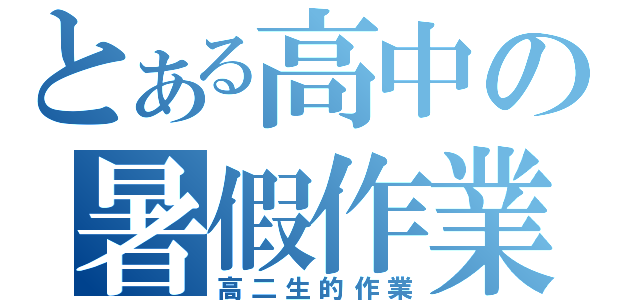 とある高中の
暑假作業
高二生的作業